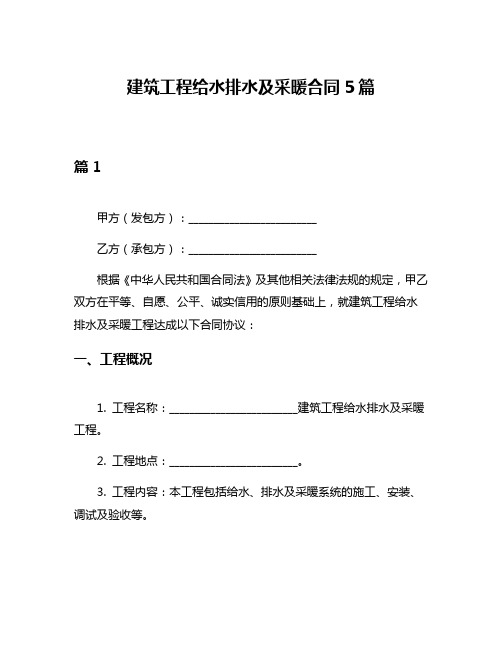 建筑工程给水排水及采暖合同 5 篇

篇 1

甲方（发包方）：________________________

乙方（承包方）：________________________

根据《中华人民共和国合同法》及其他相关法律法规的规定，甲乙双方在平等、自愿、公平、诚实信用的原则基础上，就建筑工程给水排水及采暖工程达成以下合同协议：

一、工程概况

1. 工程名称：________________________建筑工程给水排水及采暖工程。

2. 工程地点：________________________。

3. 工程内容：本工程包括给水、排水及采暖系统的施工、安装、调试及验收等。